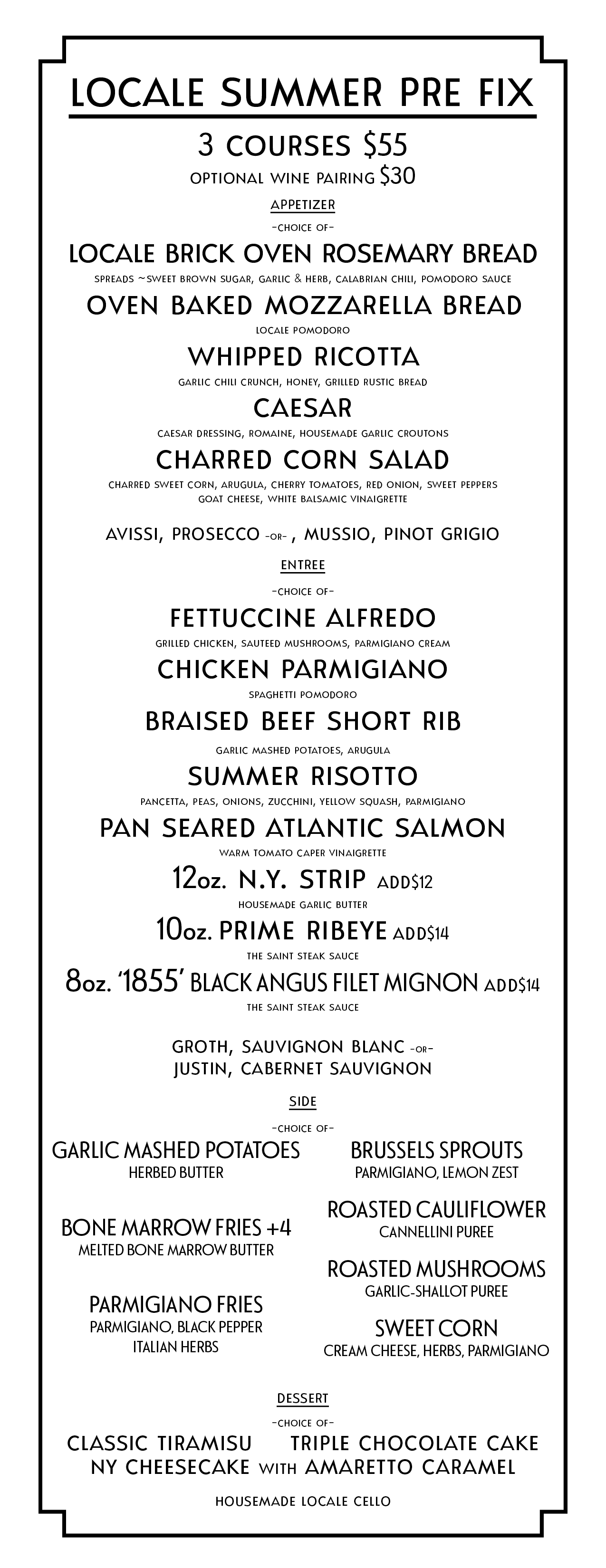 LOCALE SUMMER PRE FIX

3 COURSES $55
OPTIONAL WINE PAIRING $30

APPETIZER
-CHOICE OF-

LOCALE BRICK OVEN ROSEMARY BREAD
SPREADS ~SWEET BROWN SUGAR, GARLIC & HERB, CALABRIAN CHILI, POMODORO SAUCE

OVEN BAKED MOZZARELLA BREAD
LOCALE POMODORO

WHIPPED RICOTTA
GARLIC CHILI CRUNCH, HONEY, GRILLED RUSTIC BREAD

CAESAR
CAESAR DRESSING, ROMAINE, HOUSEMADE GARLIC CROUTONS

CHARRED CORN SALAD
CHARRED SWEET CORN, ARUGULA, CHERRY TOMATOES, RED ONION, SWEET PEPPERS GOAT CHEESE, WHITE BALSAMIC VINAIGRETTE

AVISSI, PROSECCO -OR- , MUSSIO, PINOT GRIGIO

ENTREE
-CHOICE OF-

FETTUCCINE ALFREDO
GRILLED CHICKEN, SAUTEED MUSHROOMS, PARMIGIANO CREAM

CHICKEN PARMIGIANO
SPAGHETTI POMODORO

BRAISED BEEF SHORT RIB
GARLIC MASHED POTATOES, ARUGULA

SUMMER RISOTTO
PANCETTA, PEAS, ONIONS, ZUCCHINI, YELLOW SQUASH, PARMIGIANO

PAN SEARED ATLANTIC SALMON
WARM TOMATO CAPER VINAIGRETTE

12oz. N.Y. STRIP ADD$12
HOUSEMADE GARLIC BUTTER

10oz. PRIME RIBEYE ADD$14
THE SAINT STEAK SAUCE

8oz. '1855' BLACK ANGUS FILET MIGNON ADD$14
THE SAINT STEAK SAUCE

GROTH, SAUVIGNON BLANC -OR-
JUSTIN, CABERNET SAUVIGNON

SIDE
-CHOICE OF-

GARLIC MASHED POTATOES
HERBED BUTTER

BONE MARROW FRIES +4
MELTED BONE MARROW BUTTER

PARMIGIANO FRIES
PARMIGIANO, BLACK PEPPER ITALIAN HERBS

BRUSSELS SPROUTS
PARMIGIANO, LEMON ZEST

ROASTED CAULIFLOWER
CANNELLINI PUREE

ROASTED MUSHROOMS
GARLIC-SHALLOT PUREE

SWEET CORN
CREAM CHEESE, HERBS, PARMIGIANO

DESSERT
-CHOICE OF-

CLASSIC TIRAMISU TRIPLE CHOCOLATE CAKE
NY CHEESECAKE WITH AMARETTO CARAMEL

HOUSEMADE LOCALE CELLO